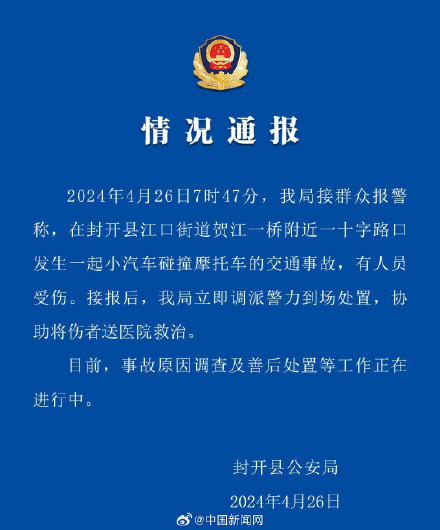 情况通报

2024年4月26日7时47分，我局接群众报警称，在封开县江口街道贺江一桥附近一十字路口发生一起小汽车碰撞摩托车的交通事故，有人员受伤。接报后，我局立即调派警力到场处置，协助将伤者送医院救治。

目前，事故原因调查及善后处置等工作正在进行中。

封开县公安局

2024年4月26日

@中国新闻网